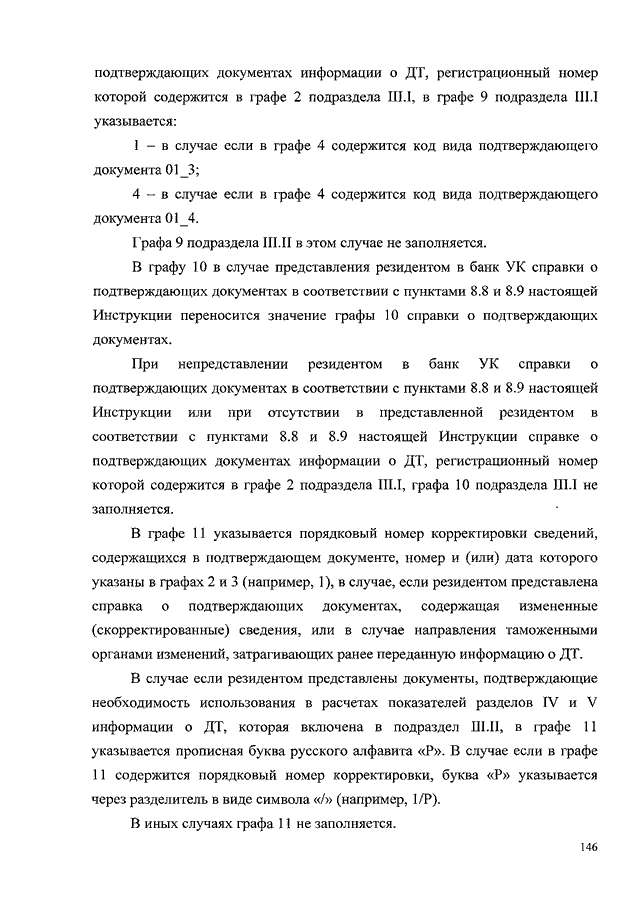 подтверждающих документах информации о ДТ, регистрационный номер которой содержится в графе 2 подраздела III.I, в графе 9 подраздела III.I указывается:

1 – в случае если в графе 4 содержится код вида подтверждающего документа 01_3;

4 – в случае если в графе 4 содержится код вида подтверждающего документа 01_4.

Графа 9 подраздела III.II в этом случае не заполняется.

В графу 10 в случае представления резидентом в банк УК справки о подтверждающих документах в соответствии с пунктами 8.8 и 8.9 настоящей Инструкции переносится значение графы 10 справки о подтверждающих документах.

При непредставлении резидентом в банк УК справки о подтверждающих документах в соответствии с пунктами 8.8 и 8.9 настоящей Инструкции или при отсутствии в представленной резидентом в соответствии с пунктами 8.8 и 8.9 настоящей Инструкции справке о подтверждающих документах информации о ДТ, регистрационный номер которой содержится в графе 2 подраздела III.I, графа 10 подраздела III.I не заполняется.

В графе 11 указывается порядковый номер корректировки сведений, содержащихся в подтверждающем документе, номер и (или) дата которого указаны в графах 2 и 3 (например, 1), в случае, если резидентом представлена справка о подтверждающих документах, содержащая измененные (скорректированные) сведения, или в случае направления таможенными органами изменений, затрагивающих ранее переданную информацию о ДТ.

В случае если резидентом представлены документы, подтверждающие необходимость использования в расчетах показателей разделов IV и V информации о ДТ, которая включена в подраздел III.II, в графе 11 указывается прописная буква русского алфавита «Р». В случае если в графе 11 содержится порядковый номер корректировки, буква «Р» указывается через разделитель в виде символа «/» (например, 1/Р).

В иных случаях графа 11 не заполняется.

146